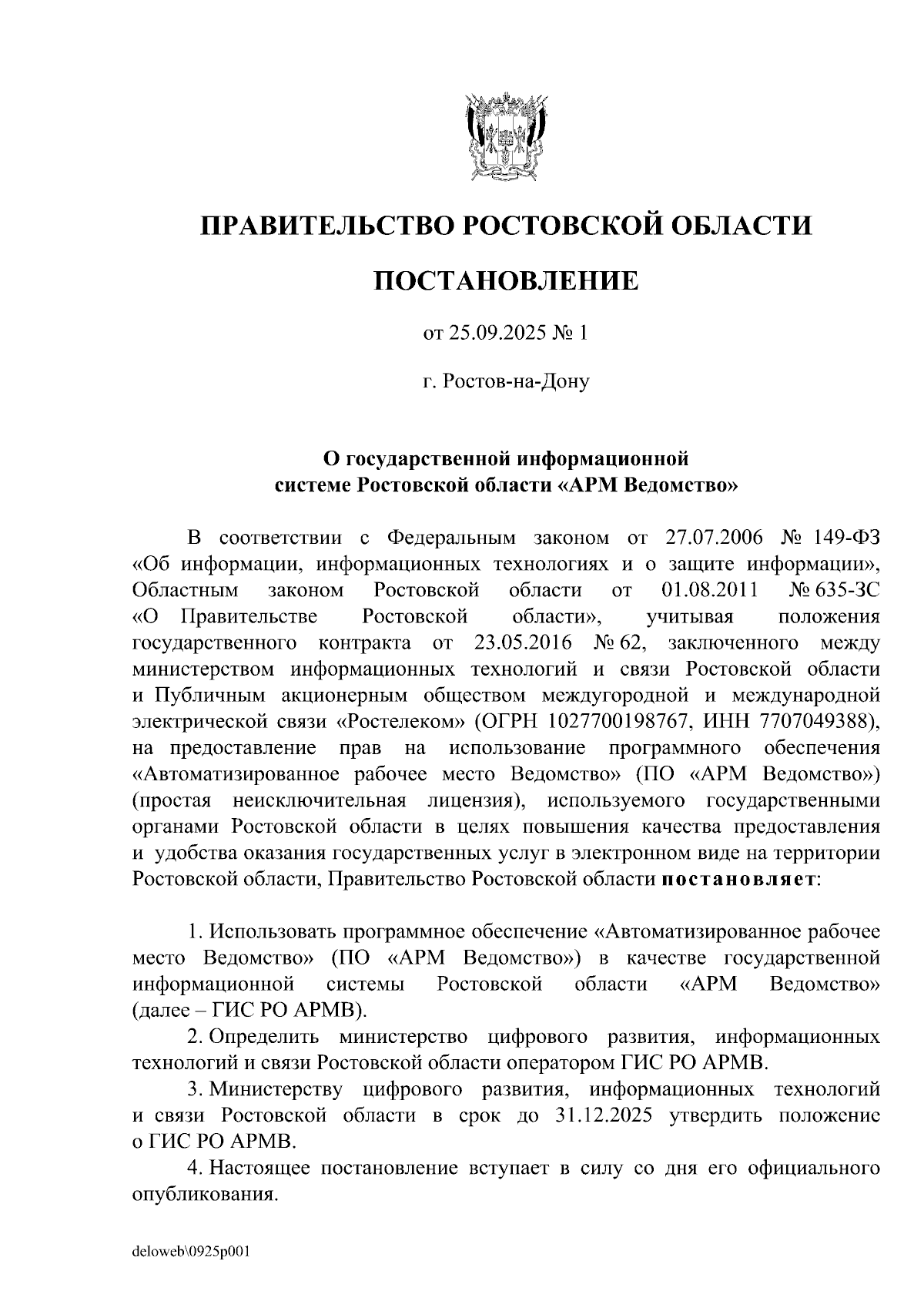 ПРАВИТЕЛЬСТВО РОСТОВСКОЙ ОБЛАСТИ

ПОСТАНОВЛЕНИЕ

от 25.09.2025 № 1

г. Ростов-на-Дону

О государственной информационной системе Ростовской области «АРМ Ведомство»

В соответствии с Федеральным законом от 27.07.2006 № 149-ФЗ «Об информации, информационных технологиях и о защите информации», Областным законом Ростовской области от 01.08.2011 № 635-ЗС «О Правительстве Ростовской области», учитывая положения государственного контракта от 23.05.2016 № 62, заключенного между министерством информационных технологий и связи Ростовской области и Публичным акционерным обществом междугородной и международной электрической связи «Ростелеком» (ОГРН 1027700198767, ИНН 7707049388), на предоставление прав на использование программного обеспечения «Автоматизированное рабочее место Ведомство» (ПО «АРМ Ведомство») (простая неисключительная лицензия), используемого государственными органами Ростовской области в целях повышения качества предоставления и удобства оказания государственных услуг в электронном виде на территории Ростовской области, Правительство Ростовской области постановляет:

1. Использовать программное обеспечение «Автоматизированное рабочее место Ведомство» (ПО «АРМ Ведомство») в качестве государственной информационной системы Ростовской области «АРМ Ведомство» (далее – ГИС РО АРМВ).

2. Определить министерство цифрового развития, информационных технологий и связи Ростовской области оператором ГИС РО АРМВ.

3. Министерству цифрового развития, информационных технологий и связи Ростовской области в срок до 31.12.2025 утвердить положение о ГИС РО АРМВ.

4. Настоящее постановление вступает в силу со дня его официального опубликования.

deloweb\0925p001